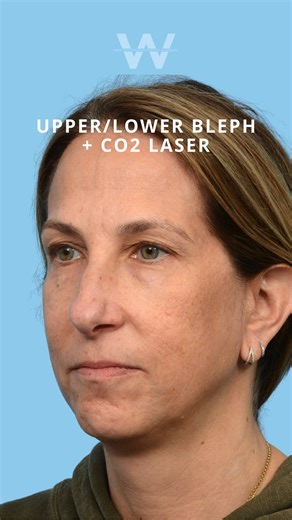 W

UPPER/LOWER BLEPH
+ CO2 LASER